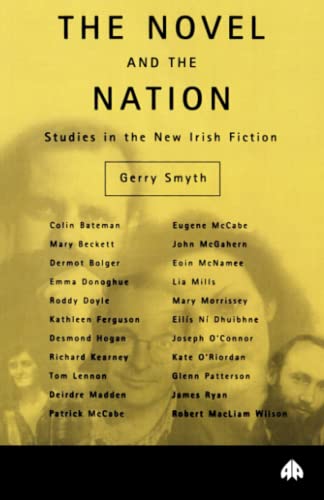 THE NOVEL
AND THE
NATION

Studies in the New Irish Fiction

Gerry Smyth

Colin Bateman
Mary Beckett
Dermot Bolger
Emma Donoghue
Roddy Doyle
Kathleen Ferguson
Desmond Hogan
Richard Kearney
Tom Lennon
Deirdre Madden
Patrick McCabe

Eugene McCabe
John McGahern
Eoin McNamee
Lia Mills
Mary Morrissey
Eilís Ní Dhuibhne
Joseph O'Connor
Kate O'Riordan
Glenn Patterson
James Ryan
Robert MacLiam Wilson